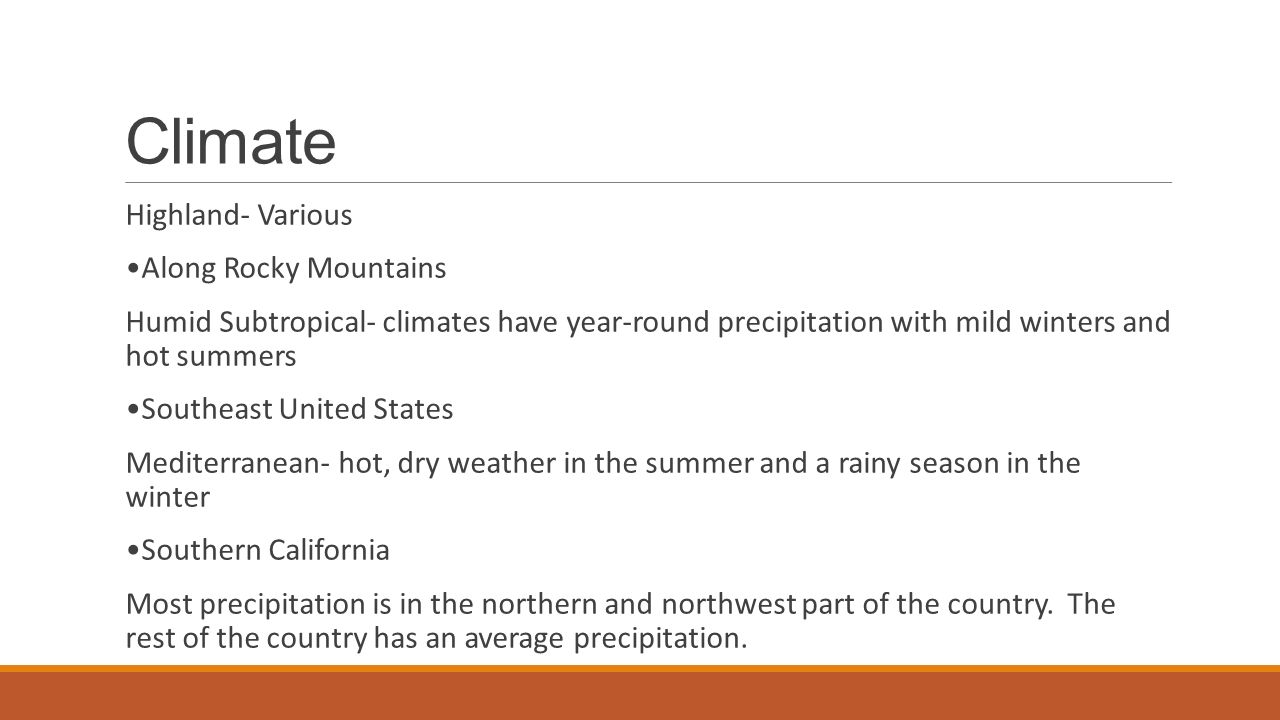 Climate

Highland- Various

•Along Rocky Mountains

Humid Subtropical- climates have year-round precipitation with mild winters and hot summers

•Southeast United States

Mediterranean- hot, dry weather in the summer and a rainy season in the winter

•Southern California

Most precipitation is in the northern and northwest part of the country. The rest of the country has an average precipitation.